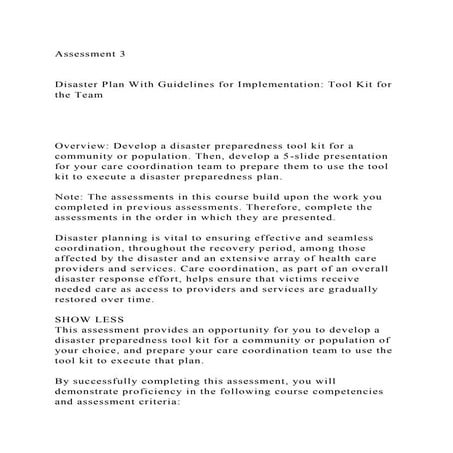 Assessment 3

Disaster Plan With Guidelines for Implementation: Tool Kit for the Team

Overview: Develop a disaster preparedness tool kit for a community or population. Then, develop a 5-slide presentation for your care coordination team to prepare them to use the tool kit to execute a disaster preparedness plan.

Note: The assessments in this course build upon the work you completed in previous assessments. Therefore, complete the assessments in the order in which they are presented.

Disaster planning is vital to ensuring effective and seamless coordination, throughout the recovery period, among those affected by the disaster and an extensive array of health care providers and services. Care coordination, as part of an overall disaster response effort, helps ensure that victims receive needed care as access to providers and services are gradually restored over time.

SHOW LESS
This assessment provides an opportunity for you to develop a disaster preparedness tool kit for a community or population of your choice, and prepare your care coordination team to use the tool kit to execute that plan.

By successfully completing this assessment, you will demonstrate proficiency in the following course competencies and assessment criteria: